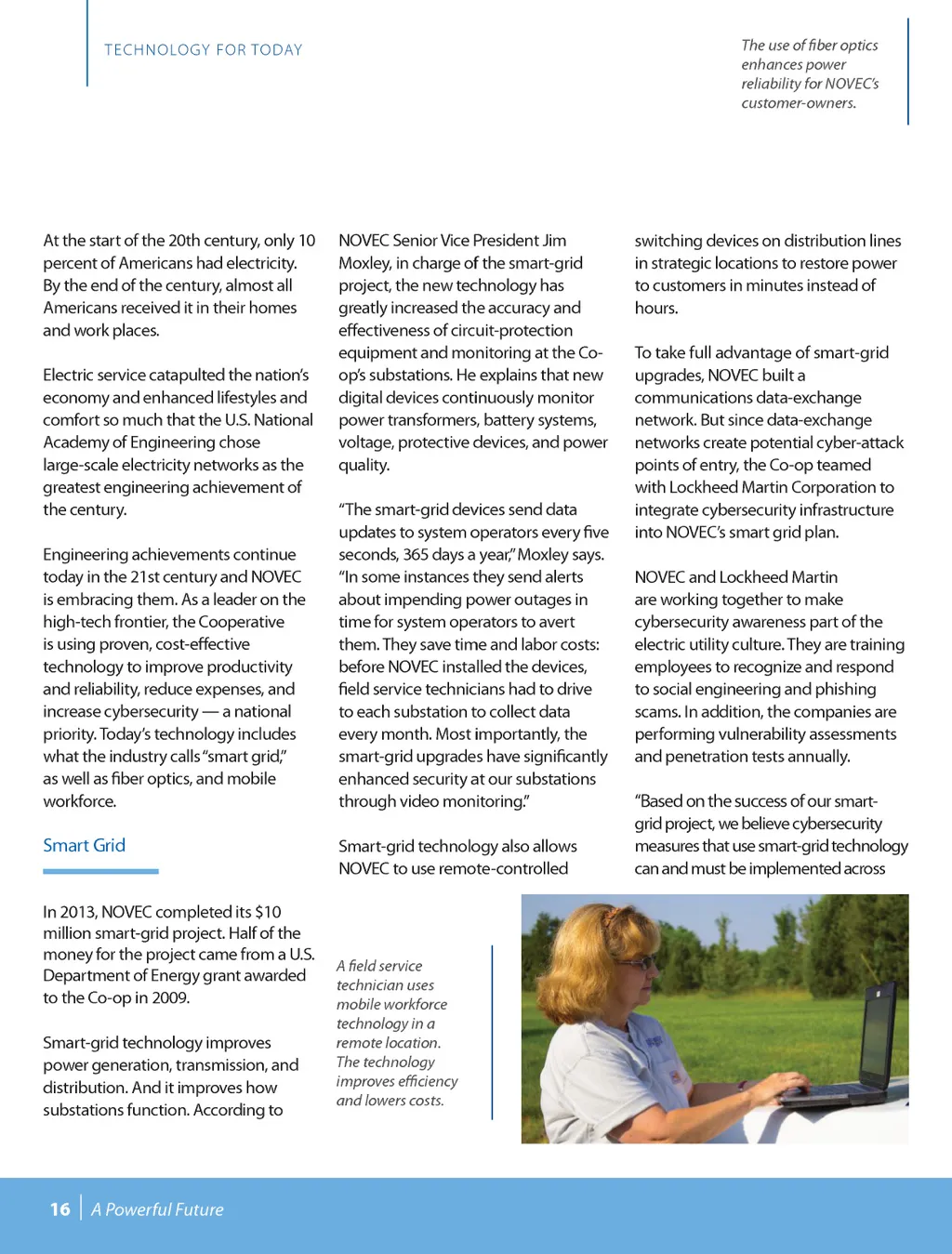 TECHNOLOGY FOR TODAY

The use of fiber optics enhances power reliability for NOVEC's customer-owners.

At the start of the 20th century, only 10 percent of Americans had electricity. By the end of the century, almost all Americans received it in their homes and work places.

Electric service catapulted the nation's economy and enhanced lifestyles and comfort so much that the U.S. National Academy of Engineering chose large-scale electricity networks as the greatest engineering achievement of the century.

Engineering achievements continue today in the 21st century and NOVEC is embracing them. As a leader on the high-tech frontier, the Cooperative is using proven, cost-effective technology to improve productivity and reliability, reduce expenses, and increase cybersecurity — a national priority. Today's technology includes what the industry calls "smart grid," as well as fiber optics, and mobile workforce.

Smart Grid

In 2013, NOVEC completed its $10 million smart-grid project. Half of the money for the project came from a U.S. Department of Energy grant awarded to the Co-op in 2009.

Smart-grid technology improves power generation, transmission, and distribution. And it improves how substations function. According to NOVEC Senior Vice President Jim Moxley, in charge of the smart-grid project, the new technology has greatly increased the accuracy and effectiveness of circuit-protection equipment and monitoring at the Co-op's substations. He explains that new digital devices continuously monitor power transformers, battery systems, voltage, protective devices, and power quality.

"The smart-grid devices send data updates to system operators every five seconds, 365 days a year," Moxley says. "In some instances they send alerts about impending power outages in time for system operators to avert them. They save time and labor costs: before NOVEC installed the devices, field service technicians had to drive to each substation to collect data every month. Most importantly, the smart-grid upgrades have significantly enhanced security at our substations through video monitoring."

Smart-grid technology also allows NOVEC to use remote-controlled switching devices on distribution lines in strategic locations to restore power to customers in minutes instead of hours.

To take full advantage of smart-grid upgrades, NOVEC built a communications data-exchange network. But since data-exchange networks create potential cyber-attack points of entry, the Co-op teamed with Lockheed Martin Corporation to integrate cybersecurity infrastructure into NOVEC's smart grid plan.

NOVEC and Lockheed Martin are working together to make cybersecurity awareness part of the electric utility culture. They are training employees to recognize and respond to social engineering and phishing scams. In addition, the companies are performing vulnerability assessments and penetration tests annually.

"Based on the success of our smart-grid project, we believe cybersecurity measures that use smart-grid technology can and must be implemented across

A field service technician uses mobile workforce technology in a remote location. The technology improves efficiency and lowers costs.

16 | A Powerful Future